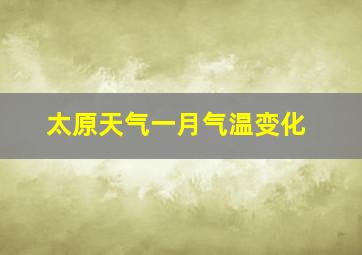 太原天气一月气温变化